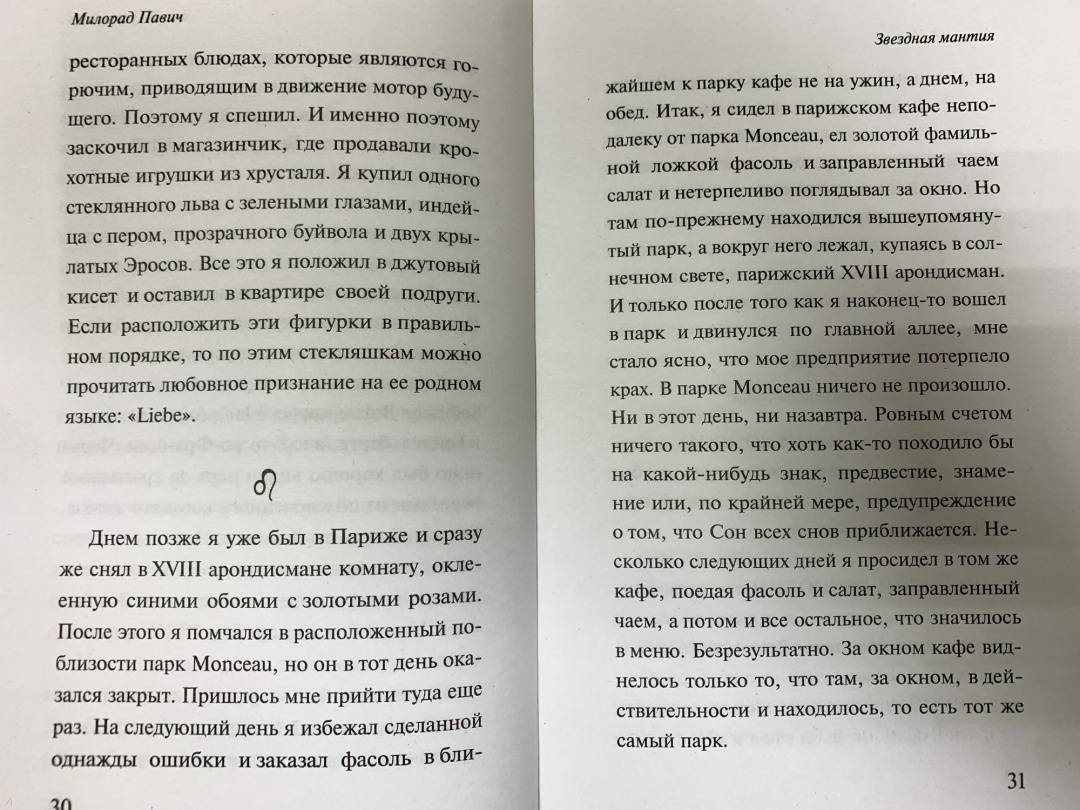 Милорад Павич

ресторанных блюдах, которые являются горючим, приводящим в движение мотор будущего. Поэтому я спешил. И именно поэтому заскочил в магазинчик, где продавали крохотные игрушки из хрусталя. Я купил одного стеклянного льва с зелеными глазами, индейца с пером, прозрачного буйвола и двух крылатых Эросов. Все это я положил в джутовый кисет и оставил в квартире своей подруги. Если расположить эти фигурки в правильном порядке, то по этим стекляшкам можно прочитать любовное признание на ее родном языке: «Liebe».

♌

Днем позже я уже был в Париже и сразу же снял в XVIII арондисмане комнату, оклеенную синими обоями с золотыми розами. После этого я помчался в расположенный поблизости парк Monceau, но он в тот день оказался закрыт. Пришлось мне прийти туда еще раз. На следующий день я избежал сделанной однажды ошибки и заказал фасоль в бли-

30

Звездная мантия

жайшем к парку кафе не на ужин, а днем, на обед. Итак, я сидел в парижском кафе неподалеку от парка Monceau, ел золотой фамильной ложкой фасоль и заправленный чаем салат и нетерпеливо поглядывал за окно. Но там по-прежнему находился вышеупомянутый парк, а вокруг него лежал, купаясь в солнечном свете, парижский XVIII арондисман. И только после того как я наконец-то вошел в парк и двинулся по главной аллее, мне стало ясно, что мое предприятие потерпело крах. В парке Monceau ничего не произошло. Ни в этот день, ни назавтра. Ровным счетом ничего такого, что хоть как-то походило бы на какой-нибудь знак, предвестие, знамение или, по крайней мере, предупреждение о том, что Сон всех снов приближается. Несколько следующих дней я просидел в том же кафе, поедая фасоль и салат, заправленный чаем, а потом и все остальное, что значилось в меню. Безрезультатно. За окном кафе виднелось только то, что там, за окном, в действительности и находилось, то есть тот же самый парк.

31